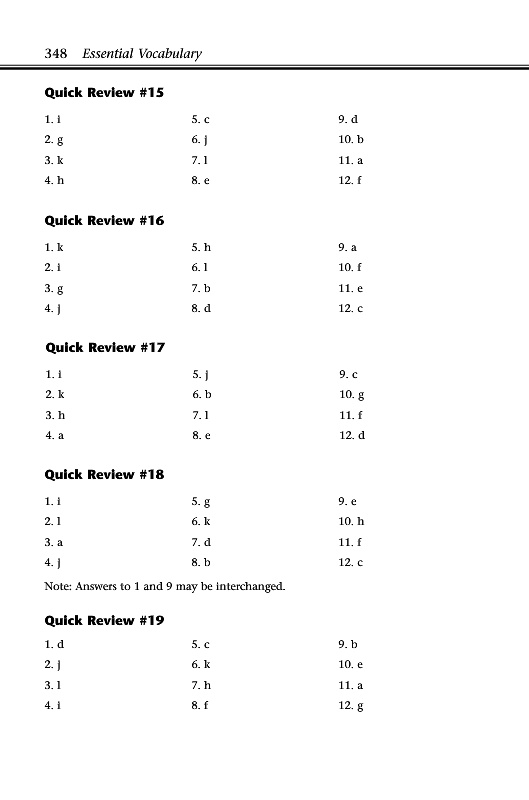 348 Essential Vocabulary

Quick Review #15

1. i
2. g
3. k
4. h

5. c
6. j
7. l
8. e

9. d
10. b
11. a
12. f

Quick Review #16

1. k
2. i
3. g
4. j

5. h
6. l
7. b
8. d

9. a
10. f
11. e
12. c

Quick Review #17

1. i
2. k
3. h
4. a

5. j
6. b
7. l
8. e

9. c
10. g
11. f
12. d

Quick Review #18

1. i
2. l
3. a
4. j

5. g
6. k
7. d
8. b

9. e
10. h
11. f
12. c

Note: Answers to 1 and 9 may be interchanged.

Quick Review #19

1. d
2. j
3. l
4. i

5. c
6. k
7. h
8. f

9. b
10. e
11. a
12. g